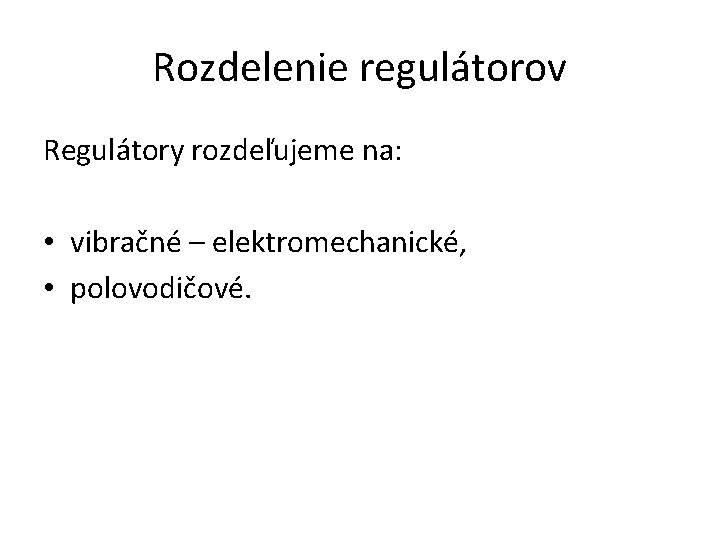 Rozdelenie regulátorov

Regulátory rozdeľujeme na:

• vibračné – elektromechanické,
• polovodičové.